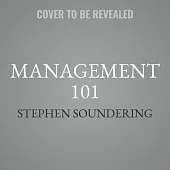 COVER TO BE REVEALED

MANAGEMENT 101

STEPHEN SOUNDERING